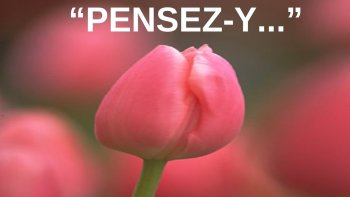 “PENSEZ-Y...”